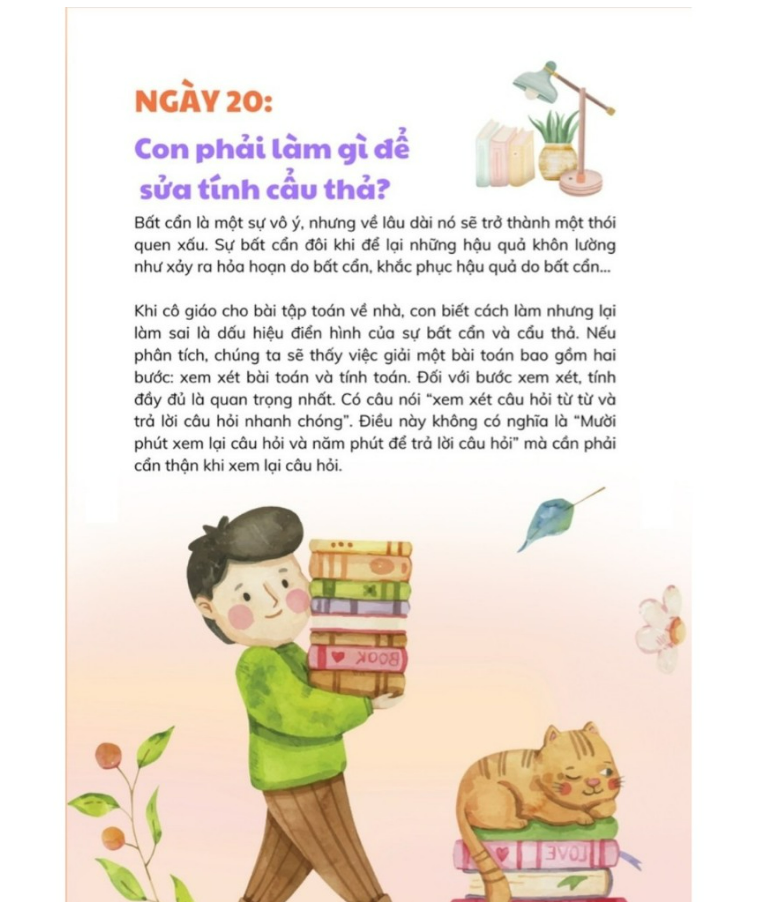 NGÀY 20:

Con phải làm gì để sửa tính cẩu thả?

Bất cẩn là một sự vô ý, nhưng về lâu dài nó sẽ trở thành một thói quen xấu. Sự bất cẩn đôi khi để lại những hậu quả khôn lường như xảy ra hỏa hoạn do bất cẩn, khắc phục hậu quả do bất cẩn...

Khi cô giáo cho bài tập toán về nhà, con biết cách làm nhưng lại làm sai là dấu hiệu điển hình của sự bất cẩn và cẩu thả. Nếu phân tích, chúng ta sẽ thấy việc giải một bài toán bao gồm hai bước: xem xét bài toán và tính toán. Đối với bước xem xét, tính đầy đủ là quan trọng nhất. Có câu nói "xem xét câu hỏi từ từ và trả lời câu hỏi nhanh chóng". Điều này không có nghĩa là "Mười phút xem lại câu hỏi và năm phút để trả lời câu hỏi" mà cần phải cẩn thận khi xem lại câu hỏi.

BOOK

LOVE